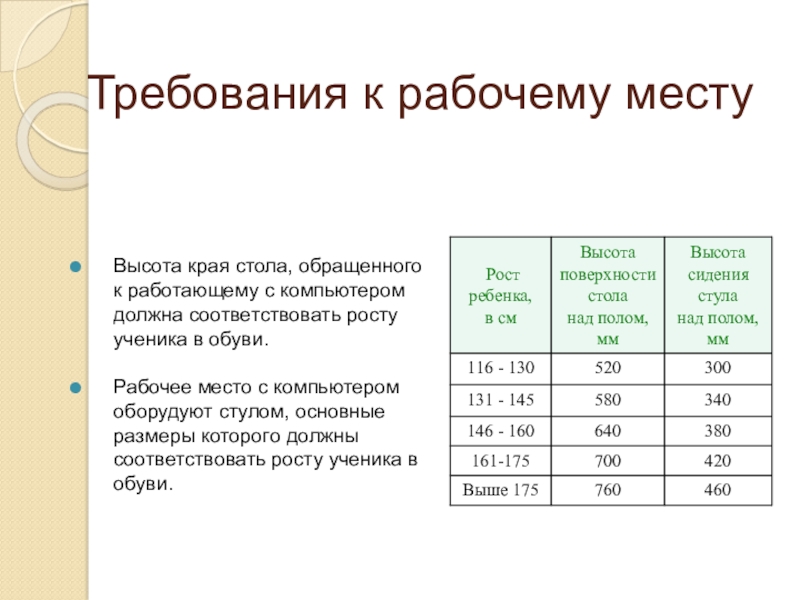 Требования к рабочему месту

Высота края стола, обращенного к работающему с компьютером должна соответствовать росту ученика в обуви.

Рабочее место с компьютером оборудуют стулом, основные размеры которого должны соответствовать росту ученика в обуви.

| Рост ребенка, в см | Высота поверхности стола над полом, мм | Высота сидения стула над полом, мм |
|---|---|---|
| 116 - 130 | 520 | 300 |
| 131 - 145 | 580 | 340 |
| 146 - 160 | 640 | 380 |
| 161-175 | 700 | 420 |
| Выше 175 | 760 | 460 |